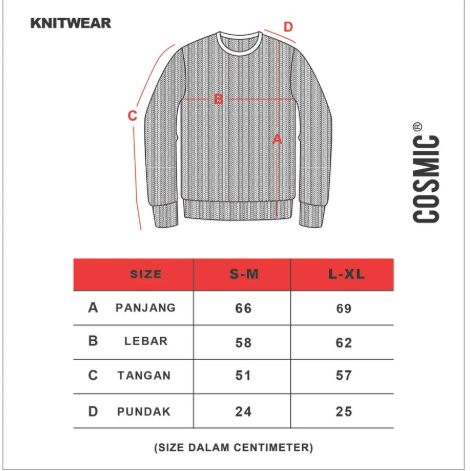 KNITWEAR

D
B
C
A

COSMIC®

| SIZE | S-M | L-XL |
|---|---|---|
| A PANJANG | 66 | 69 |
| B LEBAR | 58 | 62 |
| C TANGAN | 51 | 57 |
| D PUNDAK | 24 | 25 |

(SIZE DALAM CENTIMETER)